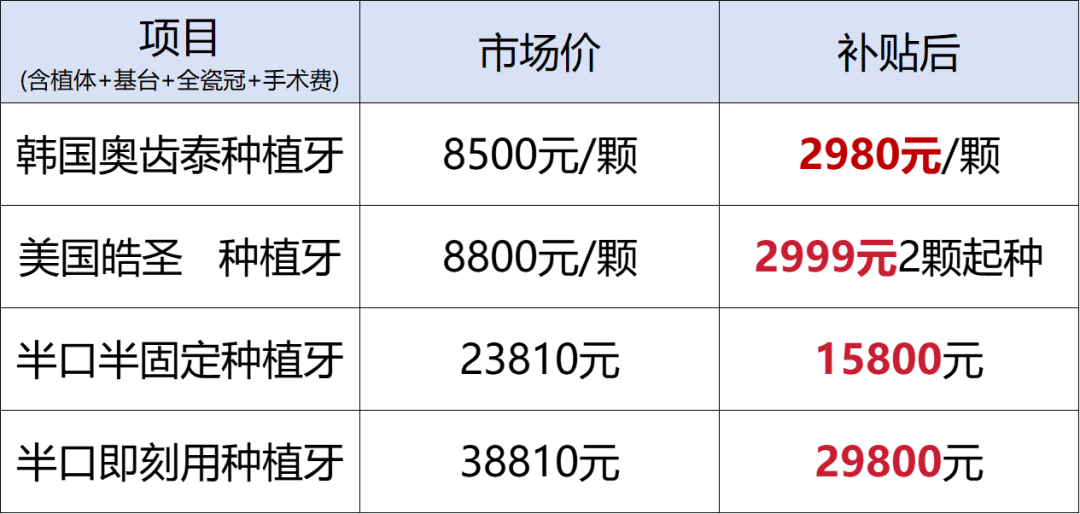 | 项目 (含植体+基台+全瓷冠+手术费) | 市场价 | 补贴后 |
|---|---|---|
| 韩国奥齿泰种植牙 | 8500元/颗 | 2980元/颗 |
| 美国皓圣　种植牙 | 8800元/颗 | 2999元2颗起种 |
| 半口半固定种植牙 | 23810元 | 15800元 |
| 半口即刻用种植牙 | 38810元 | 29800元 |